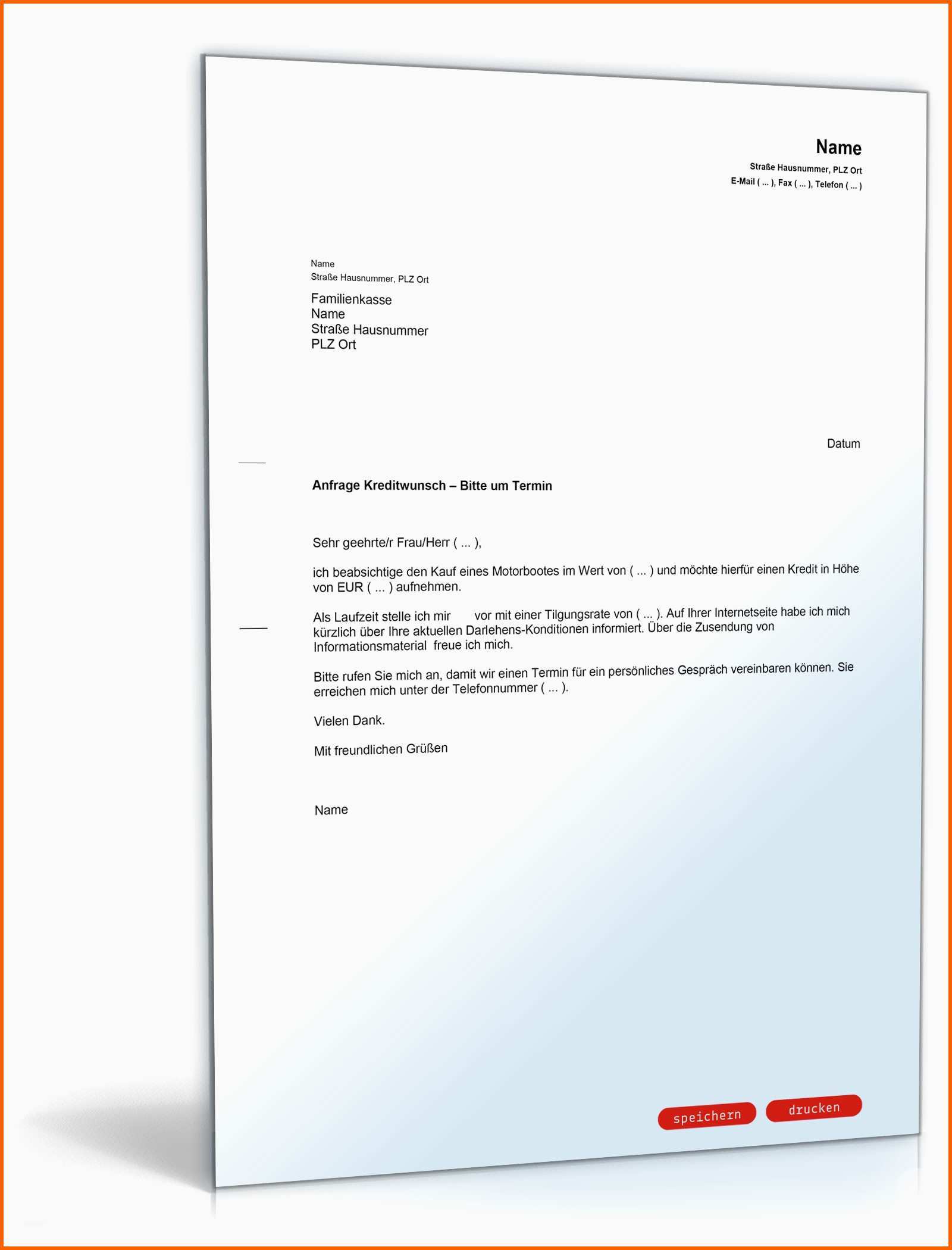 Name
Straße Hausnummer, PLZ Ort
E-Mail ( ... ), Fax ( ... ), Telefon ( ... )

Name
Straße Hausnummer, PLZ Ort

Familienkasse
Name
Straße Hausnummer
PLZ Ort

Datum

Anfrage Kreditwunsch – Bitte um Termin

Sehr geehrte/r Frau/Herr ( ... ),

ich beabsichtige den Kauf eines Motorbootes im Wert von ( ... ) und möchte hierfür einen Kredit in Höhe von EUR ( ... ) aufnehmen.

Als Laufzeit stelle ich mir vor mit einer Tilgungsrate von ( ... ). Auf Ihrer Internetseite habe ich mich kürzlich über Ihre aktuellen Darlehens-Konditionen informiert. Über die Zusendung von Informationsmaterial freue ich mich.

Bitte rufen Sie mich an, damit wir einen Termin für ein persönliches Gespräch vereinbaren können. Sie erreichen mich unter der Telefonnummer ( ... ).

Vielen Dank.

Mit freundlichen Grüßen

Name

speichern
drucken